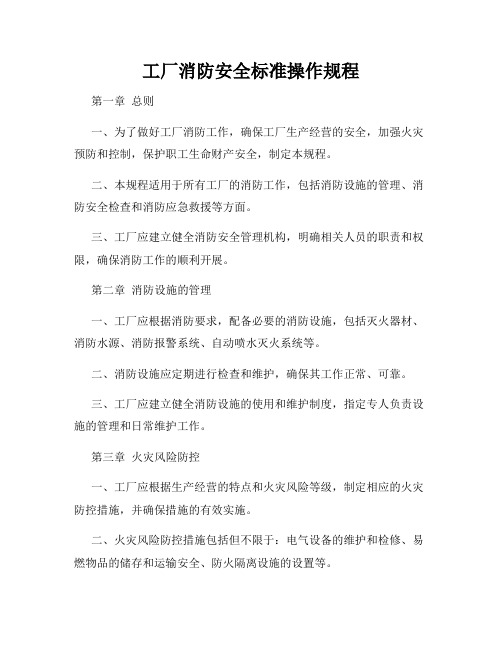 工厂消防安全标准操作规程

第一章 总则

一、为了做好工厂消防工作，确保工厂生产经营的安全，加强火灾预防和控制，保护职工生命财产安全，制定本规程。

二、本规程适用于所有工厂的消防工作，包括消防设施的管理、消防安全检查和消防应急救援等方面。

三、工厂应建立健全消防安全管理机构，明确相关人员的职责和权限，确保消防工作的顺利开展。

第二章 消防设施的管理

一、工厂应根据消防要求，配备必要的消防设施，包括灭火器材、消防水源、消防报警系统、自动喷水灭火系统等。

二、消防设施应定期进行检查和维护，确保其工作正常、可靠。

三、工厂应建立健全消防设施的使用和维护制度，指定专人负责设施的管理和日常维护工作。

第三章 火灾风险防控

一、工厂应根据生产经营的特点和火灾风险等级，制定相应的火灾防控措施，并确保措施的有效实施。

二、火灾风险防控措施包括但不限于：电气设备的维护和检修、易燃物品的储存和运输安全、防火隔离设施的设置等。